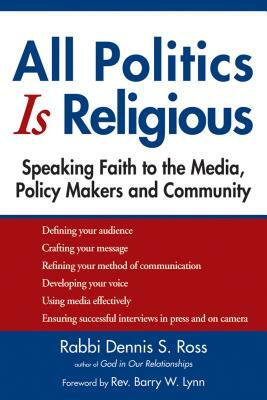 All Politics
Is Religious

Speaking Faith to the Media, Policy Makers and Community

Defining your audience
Crafting your message
Refining your method of communication
Developing your voice
Using media effectively
Ensuring successful interviews in press and on camera

Rabbi Dennis S. Ross
author of God in Our Relationships

Foreword by Rev. Barry W. Lynn